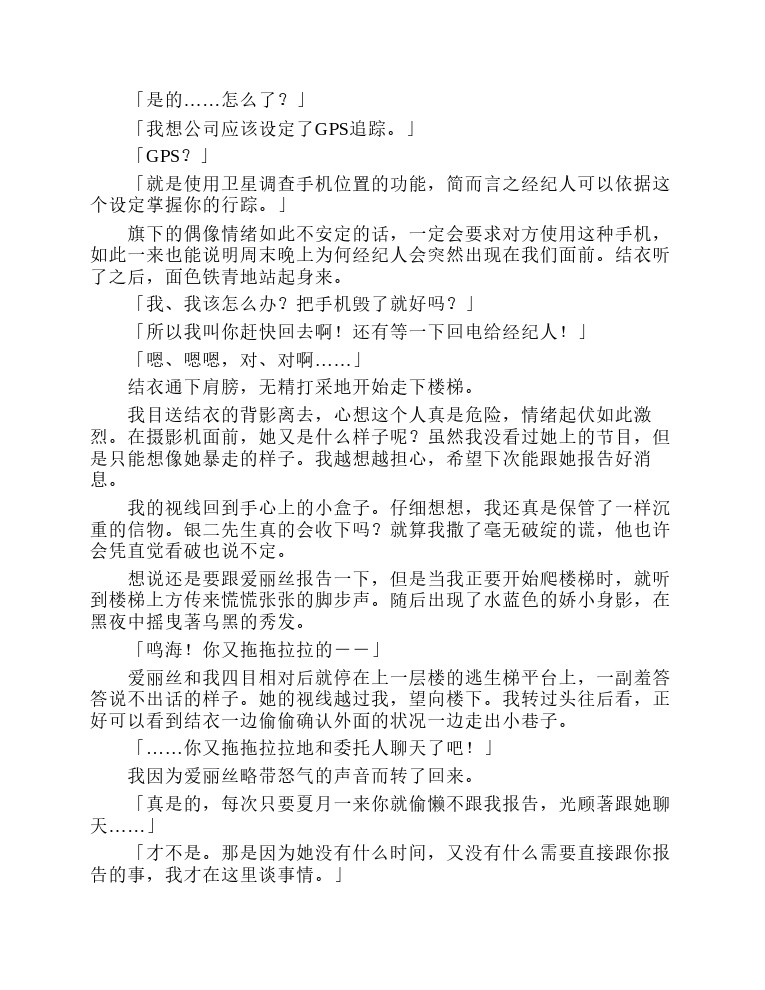 「是的……怎么了？」

「我想公司应该设定了GPS追踪。」

「GPS？」

「就是使用卫星调查手机位置的功能，简而言之经纪人可以依据这个设定掌握你的行踪。」

旗下的偶像情绪如此不安定的话，一定会要求对方使用这种手机，如此一来也能说明周末晚上为何经纪人会突然出现在我们面前。结衣听了之后，面色铁青地站起身来。

「我、我该怎么办？把手机毁了就好吗？」

「所以我叫你赶快回去啊！还有等一下回电给经纪人！」

「嗯、嗯嗯，对、对啊……」

结衣通下肩膀，无精打采地开始走下楼梯。

我目送结衣的背影离去，心想这个人真是危险，情绪起伏如此激烈。在摄影机面前，她又是什么样子呢？虽然我没看过她上的节目，但是只能想像她暴走的样子。我越想越担心，希望下次能跟她报告好消息。

我的视线回到手心上的小盒子。仔细想想，我还真是保管了一样沉重的信物。银二先生真的会收下吗？就算我撒了毫无破绽的谎，他也许会凭直觉看破也说不定。

想说还是要跟爱丽丝报告一下，但是当我正要开始爬楼梯时，就听到楼梯上方传来慌慌张张的脚步声。随后出现了水蓝色的娇小身影，在黑夜中摇曳著乌黑的秀发。

「鸣海！你又拖拖拉拉的——」

爱丽丝和我四目相对后就停在上一层楼的逃生梯平台上，一副羞答答说不出话的样子。她的视线越过我，望向楼下。我转过头往后看，正好可以看到结衣一边偷偷确认外面的状况一边走出小巷子。

「……你又拖拖拉拉地和委托人聊天了吧！」

我因为爱丽丝略带怒气的声音而转了回来。

「真是的，每次只要夏月一来你就偷懒不跟我报告，光顾著跟她聊天……」

「才不是。那是因为她没有什么时间，又没有什么需要直接跟你报告的事，我才在这里谈事情。」